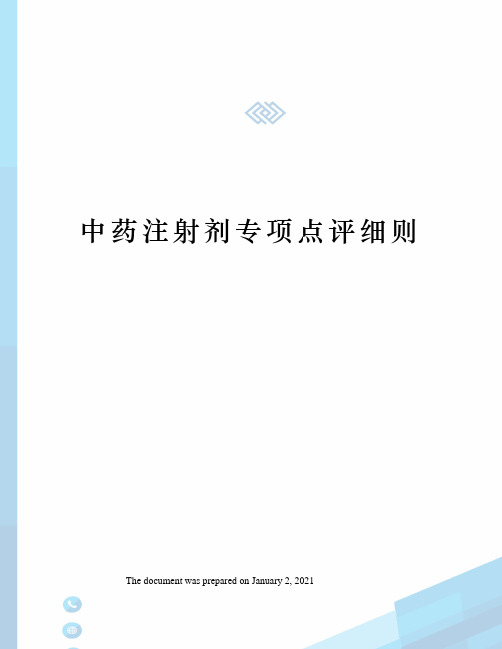 中药注射剂专项点评细则

The document was prepared on January 2, 2021